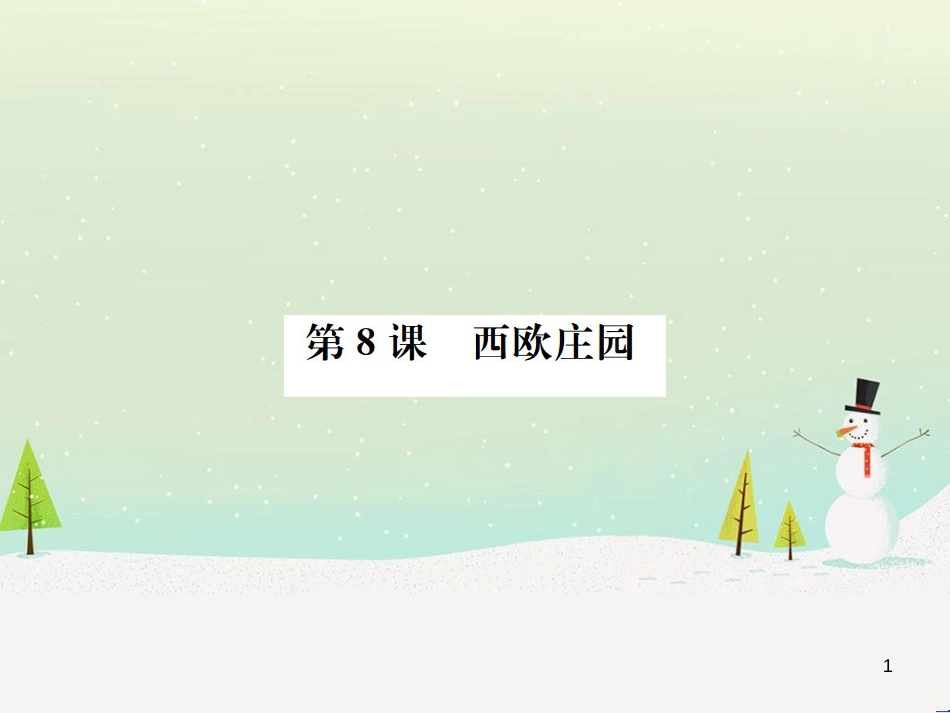 第 8 课　西欧庄园

1